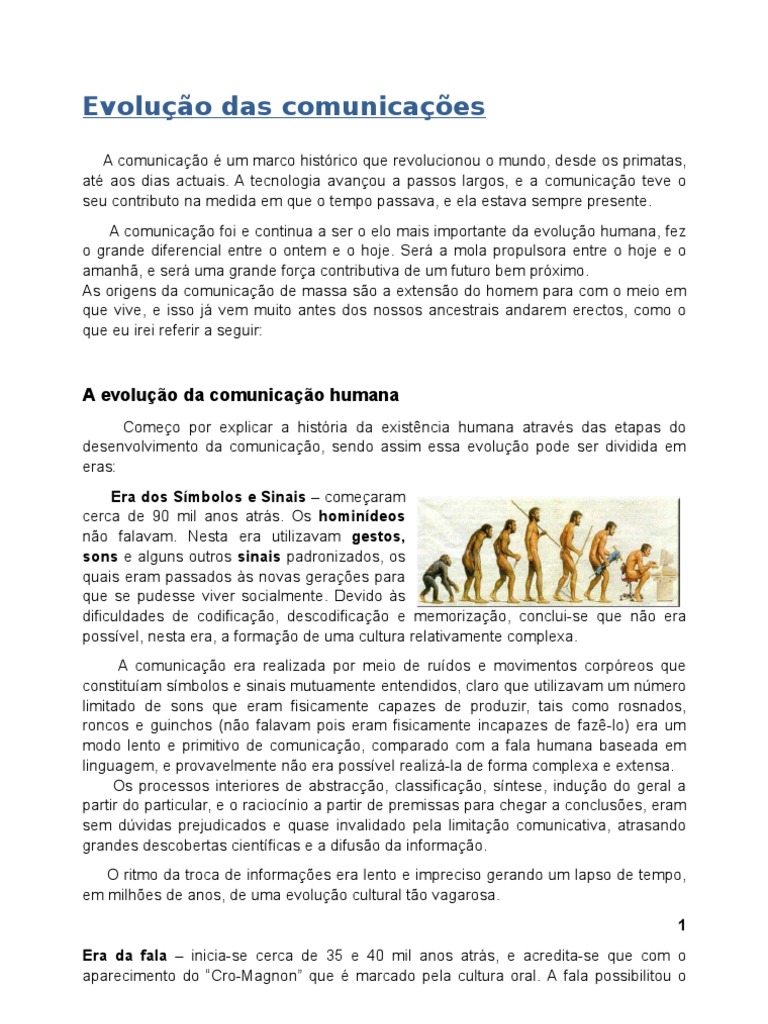 Evolução das comunicações

A comunicação é um marco histórico que revolucionou o mundo, desde os primatas, até aos dias actuais. A tecnologia avançou a passos largos, e a comunicação teve o seu contributo na medida em que o tempo passava, e ela estava sempre presente.

A comunicação foi e continua a ser o elo mais importante da evolução humana, fez o grande diferencial entre o ontem e o hoje. Será a mola propulsora entre o hoje e o amanhã, e será uma grande força contributiva de um futuro bem próximo.
As origens da comunicação de massa são a extensão do homem para com o meio em que vive, e isso já vem muito antes dos nossos ancestrais andarem erectos, como o que eu irei referir a seguir:

A evolução da comunicação humana

Começo por explicar a história da existência humana através das etapas do desenvolvimento da comunicação, sendo assim essa evolução pode ser dividida em eras:

Era dos Símbolos e Sinais – começaram cerca de 90 mil anos atrás. Os hominídeos não falavam. Nesta era utilizavam gestos, sons e alguns outros sinais padronizados, os quais eram passados às novas gerações para que se pudesse viver socialmente. Devido às dificuldades de codificação, descodificação e memorização, conclui-se que não era possível, nesta era, a formação de uma cultura relativamente complexa.

A comunicação era realizada por meio de ruídos e movimentos corpóreos que constituíam símbolos e sinais mutuamente entendidos, claro que utilizavam um número limitado de sons que eram fisicamente capazes de produzir, tais como rosnados, roncos e guinchos (não falavam pois eram fisicamente incapazes de fazê-lo) era um modo lento e primitivo de comunicação, comparado com a fala humana baseada em linguagem, e provavelmente não era possível realizá-la de forma complexa e extensa.
Os processos interiores de abstracção, classificação, síntese, indução do geral a partir do particular, e o raciocínio a partir de premissas para chegar a conclusões, eram sem dúvidas prejudicados e quase invalidado pela limitação comunicativa, atrasando grandes descobertas científicas e a difusão da informação.

O ritmo da troca de informações era lento e impreciso gerando um lapso de tempo, em milhões de anos, de uma evolução cultural tão vagarosa.

1

Era da fala – inicia-se cerca de 35 e 40 mil anos atrás, e acredita-se que com o aparecimento do "Cro-Magnon" que é marcado pela cultura oral. A fala possibilitou o